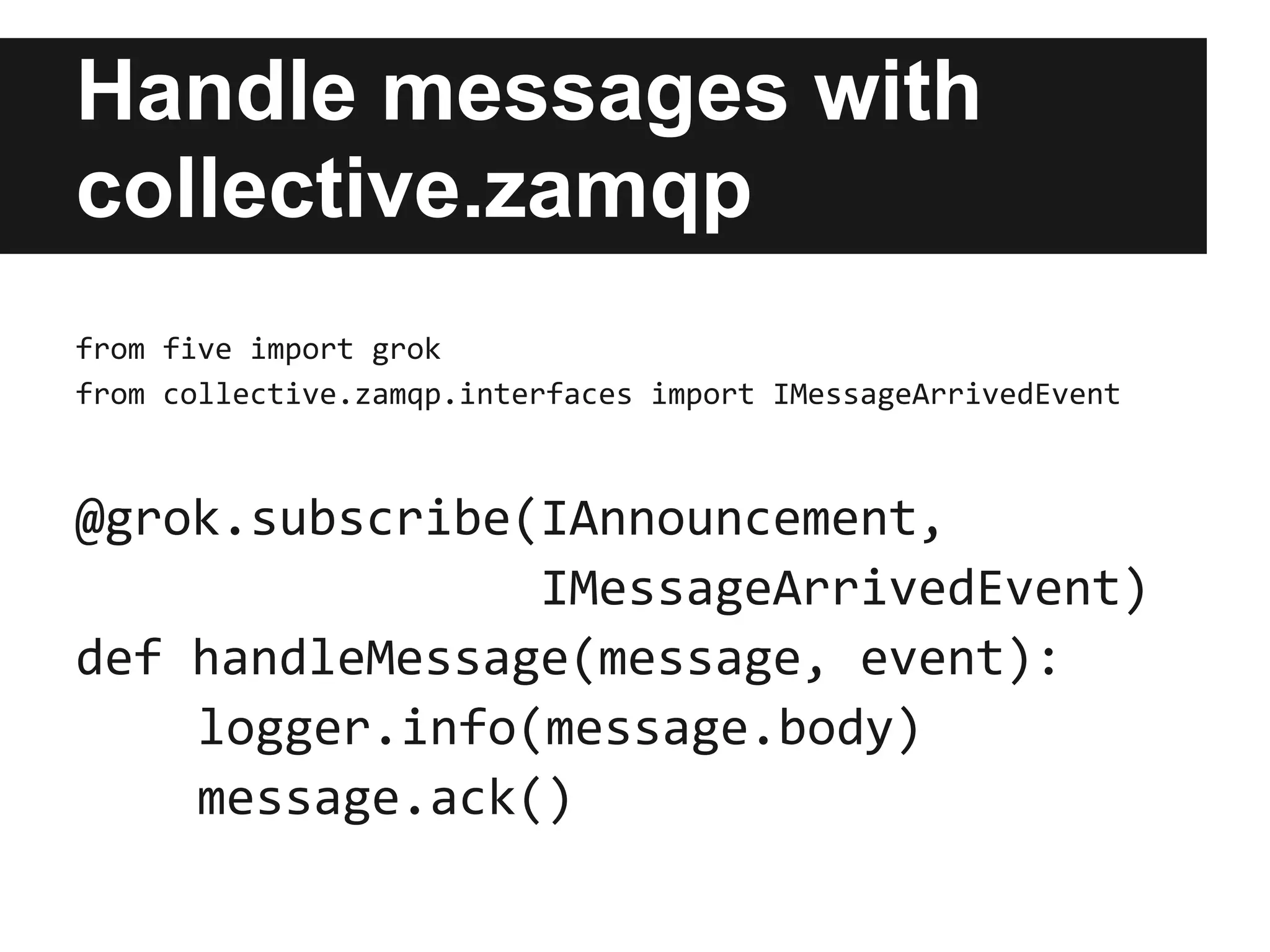 Handle messages with collective.zamqp

from five import grok
from collective.zamqp.interfaces import IMessageArrivedEvent

@grok.subscribe(IAnnouncement,
                IMessageArrivedEvent)
def handleMessage(message, event):
    logger.info(message.body)
    message.ack()